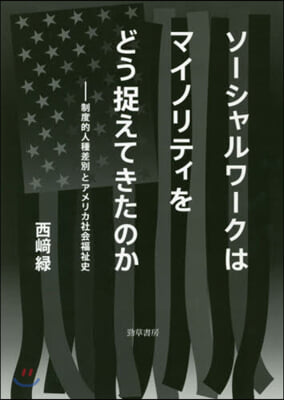 ソーシャルワークは
マイノリティを
どう捉えてきたのか

――制度的人種差別とアメリカ社会福祉史

西﨑緑

勁草書房